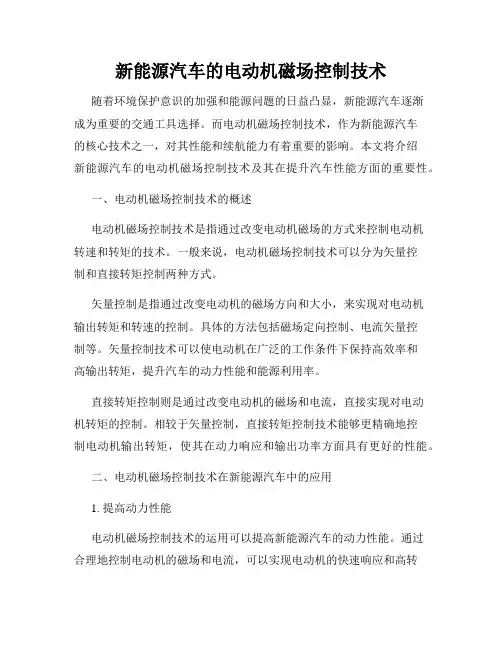 新能源汽车的电动机磁场控制技术

随着环境保护意识的加强和能源问题的日益凸显，新能源汽车逐渐成为重要的交通工具选择。而电动机磁场控制技术，作为新能源汽车的核心技术之一，对其性能和续航能力有着重要的影响。本文将介绍新能源汽车的电动机磁场控制技术及其在提升汽车性能方面的重要性。

一、电动机磁场控制技术的概述

电动机磁场控制技术是指通过改变电动机磁场的方式来控制电动机转速和转矩的技术。一般来说，电动机磁场控制技术可以分为矢量控制和直接转矩控制两种方式。

矢量控制是指通过改变电动机的磁场方向和大小，来实现对电动机输出转矩和转速的控制。具体的方法包括磁场定向控制、电流矢量控制等。矢量控制技术可以使电动机在广泛的工作条件下保持高效率和高输出转矩，提升汽车的动力性能和能源利用率。

直接转矩控制则是通过改变电动机的磁场和电流，直接实现对电动机转矩的控制。相较于矢量控制，直接转矩控制技术能够更精确地控制电动机输出转矩，使其在动力响应和输出功率方面具有更好的性能。

二、电动机磁场控制技术在新能源汽车中的应用

1. 提高动力性能

电动机磁场控制技术的运用可以提高新能源汽车的动力性能。通过合理地控制电动机的磁场和电流，可以实现电动机的快速响应和高转